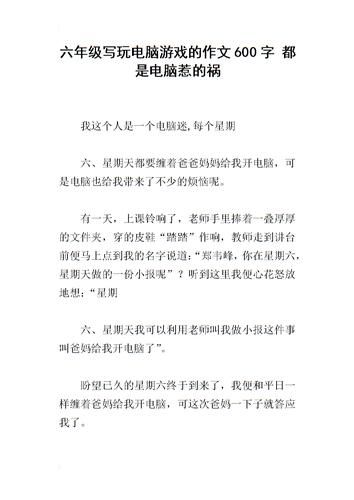 六年级写玩电脑游戏的作文 600 字 都是电脑惹的祸

我这个人是一个电脑迷,每个星期

六、星期天都要缠着爸爸妈妈给我开电脑，可是电脑也给我带来了不少的烦恼呢。

有一天，上课铃响了，老师手里捧着一叠厚厚的文件夹，穿的皮鞋“踏踏”作响，教师走到讲台前便马上点到我的名字说道:“郑韦峰，你在星期六，星期天做的一份小报呢”？听到这里我便心花怒放地想:“星期

六、星期天我可以利用老师叫我做小报这件事叫爸妈给我开电脑了”。

盼望已久的星期六终于到来了，我便和平日一样缠着爸妈给我开电脑，可这次爸妈一下子就答应我了。